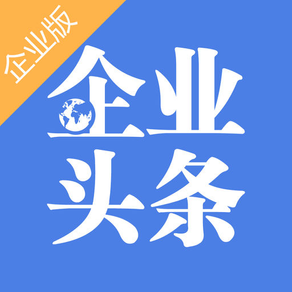 企业版

企业
头条